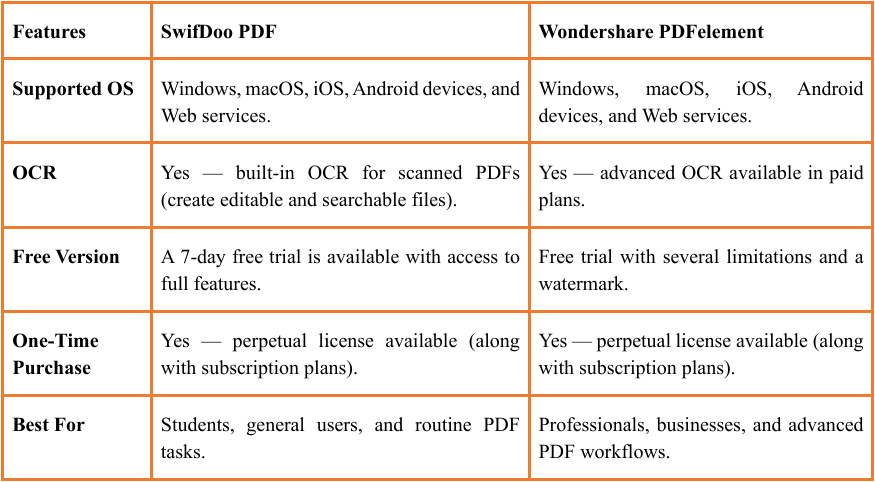 | Features | SwifDoo PDF | Wondershare PDFelement |
|---|---|---|
| Supported OS | Windows, macOS, iOS, Android devices, and Web services. | Windows, macOS, iOS, Android devices, and Web services. |
| OCR | Yes — built-in OCR for scanned PDFs (create editable and searchable files). | Yes — advanced OCR available in paid plans. |
| Free Version | A 7-day free trial is available with access to full features. | Free trial with several limitations and a watermark. |
| One-Time Purchase | Yes — perpetual license available (along with subscription plans). | Yes — perpetual license available (along with subscription plans). |
| Best For | Students, general users, and routine PDF tasks. | Professionals, businesses, and advanced PDF workflows. |